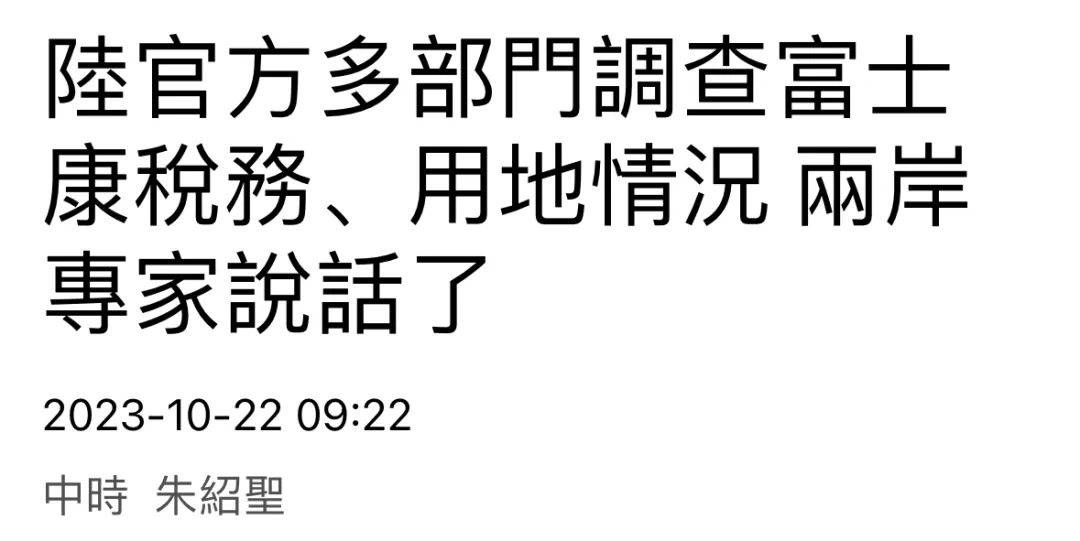 陸官方多部門調查富士康稅務、用地情況 兩岸專家說話了

2023-10-22 09:22

中時 朱紹聖